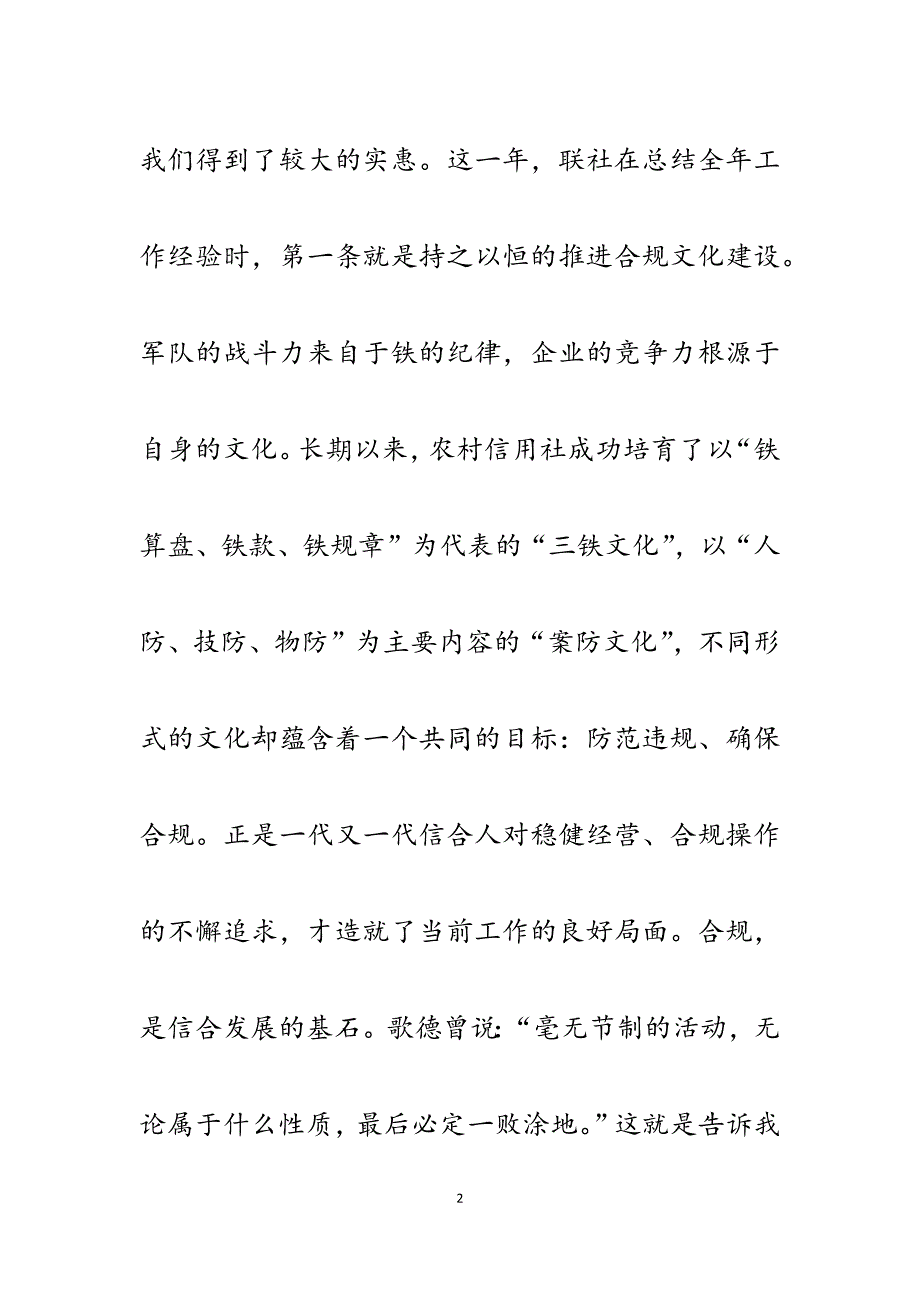 我们得到了较大的实惠。这一年，联社在总结全年工作经验时，第一条就是持之以恒的推进合规文化建设。军队的战斗力来自于铁的纪律，企业的竞争力根源于自身的文化。长期以来，农村信用社成功培育了以“铁算盘、铁款、铁规章”为代表的“三铁文化”，以“人防、技防、物防”为主要内容的“案防文化”，不同形式的文化却蕴含着一个共同的目标：防范违规、确保合规。正是一代又一代信合人对稳健经营、合规操作的不懈追求，才造就了当前工作的良好局面。合规，是信合发展的基石。歌德曾说：“毫无节制的活动，无论属于什么性质，最后必定一败涂地。”这就是告诉我

2